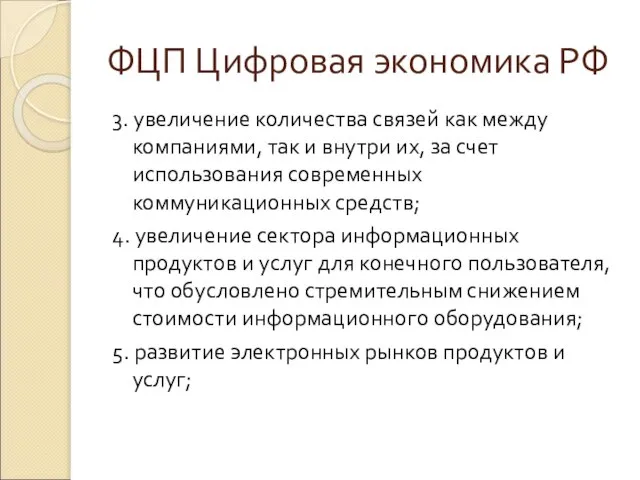 ФЦП Цифровая экономика РФ

3. увеличение количества связей как между компаниями, так и внутри их, за счет использования современных коммуникационных средств;

4. увеличение сектора информационных продуктов и услуг для конечного пользователя, что обусловлено стремительным снижением стоимости информационного оборудования;

5. развитие электронных рынков продуктов и услуг;